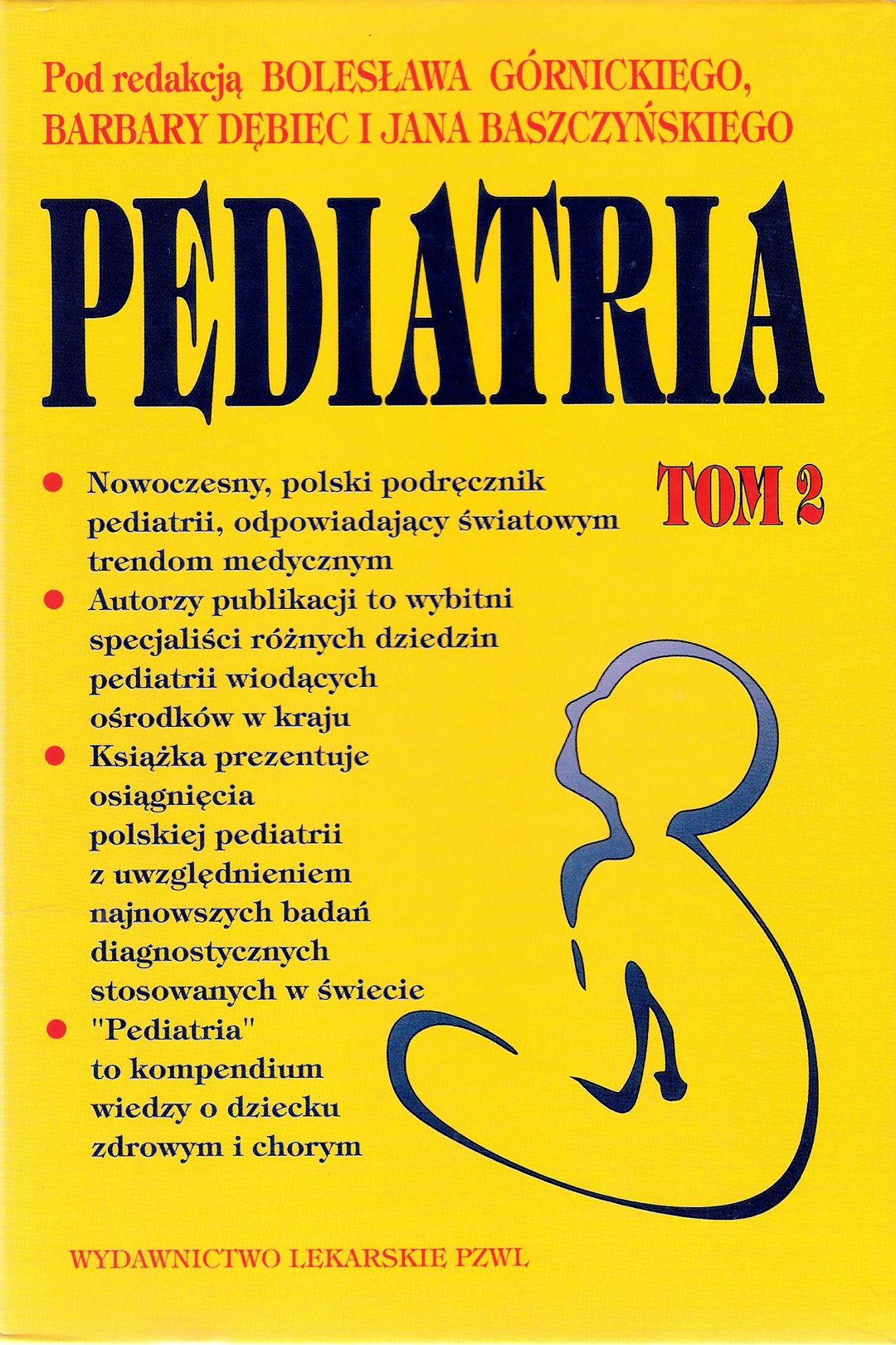 Pod redakcją BOLESŁAWA GÓRNICKIEGO, BARBARY DĘBIEC I JANA BASZCZYŃSKIEGO

PEDIATRIA

TOM 2

• Nowoczesny, polski podręcznik pediatrii, odpowiadający światowym trendom medycznym
• Autorzy publikacji to wybitni specjaliści różnych dziedzin pediatrii wiodących ośrodków w kraju
• Książka prezentuje osiągnięcia polskiej pediatrii z uwzględnieniem najnowszych badań diagnostycznych stosowanych w świecie
• "Pediatria" to kompendium wiedzy o dziecku zdrowym i chorym

WYDAWNICTWO LEKARSKIE PZWL